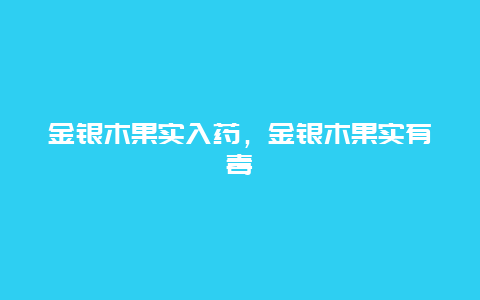 金银木果实入药，金银木果实有毒